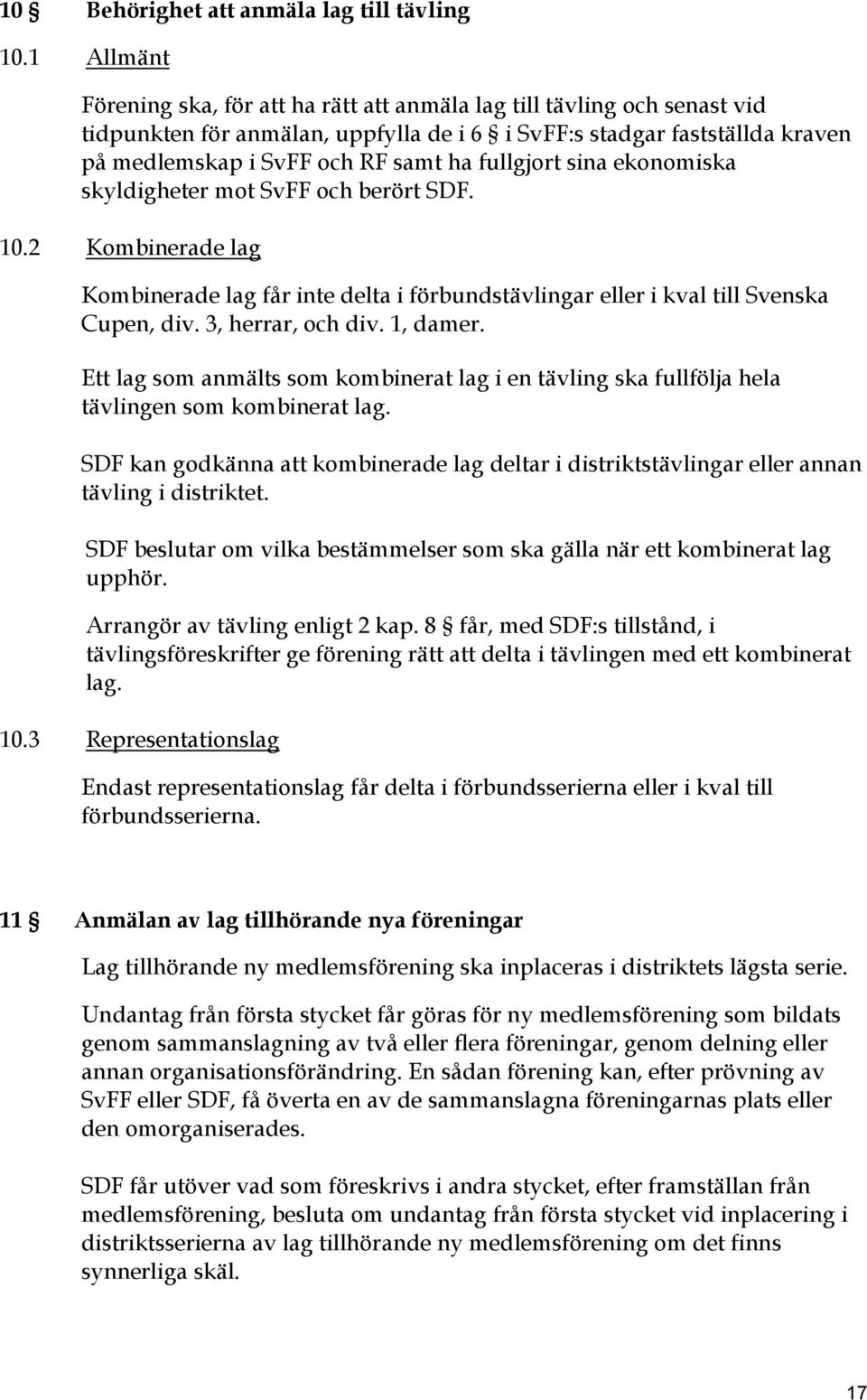 10 § Behörighet att anmäla lag till tävling

10.1 Allmänt

Förening ska, för att ha rätt att anmäla lag till tävling och senast vid tidpunkten för anmälan, uppfylla de i 6 § i SvFF:s stadgar fastställda kraven på medlemskap i SvFF och RF samt ha fullgjort sina ekonomiska skyldigheter mot SvFF och berört SDF.

10.2 Kombinerade lag

Kombinerade lag får inte delta i förbundstävlingar eller i kval till Svenska Cupen, div. 3, herrar, och div. 1, damer.

Ett lag som anmälts som kombinerat lag i en tävling ska fullfölja hela tävlingen som kombinerat lag.

SDF kan godkänna att kombinerade lag deltar i distriktstävlingar eller annan tävling i distriktet.

SDF beslutar om vilka bestämmelser som ska gälla när ett kombinerat lag upphör.

Arrangör av tävling enligt 2 kap. 8 § får, med SDF:s tillstånd, i tävlingsföreskrifter ge förening rätt att delta i tävlingen med ett kombinerat lag.

10.3 Representationslag

Endast representationslag får delta i förbundsserierna eller i kval till förbundsserierna.

11 § Anmälan av lag tillhörande nya föreningar

Lag tillhörande ny medlemsförening ska inplaceras i distriktets lägsta serie.

Undantag från första stycket får göras för ny medlemsförening som bildats genom sammanslagning av två eller flera föreningar, genom delning eller annan organisationsförändring. En sådan förening kan, efter prövning av SvFF eller SDF, få överta en av de sammanslagna föreningarnas plats eller den omorganiserades.

SDF får utöver vad som föreskrivs i andra stycket, efter framställan från medlemsförening, besluta om undantag från första stycket vid inplacering i distriktsserierna av lag tillhörande ny medlemsförening om det finns synnerliga skäl.

17